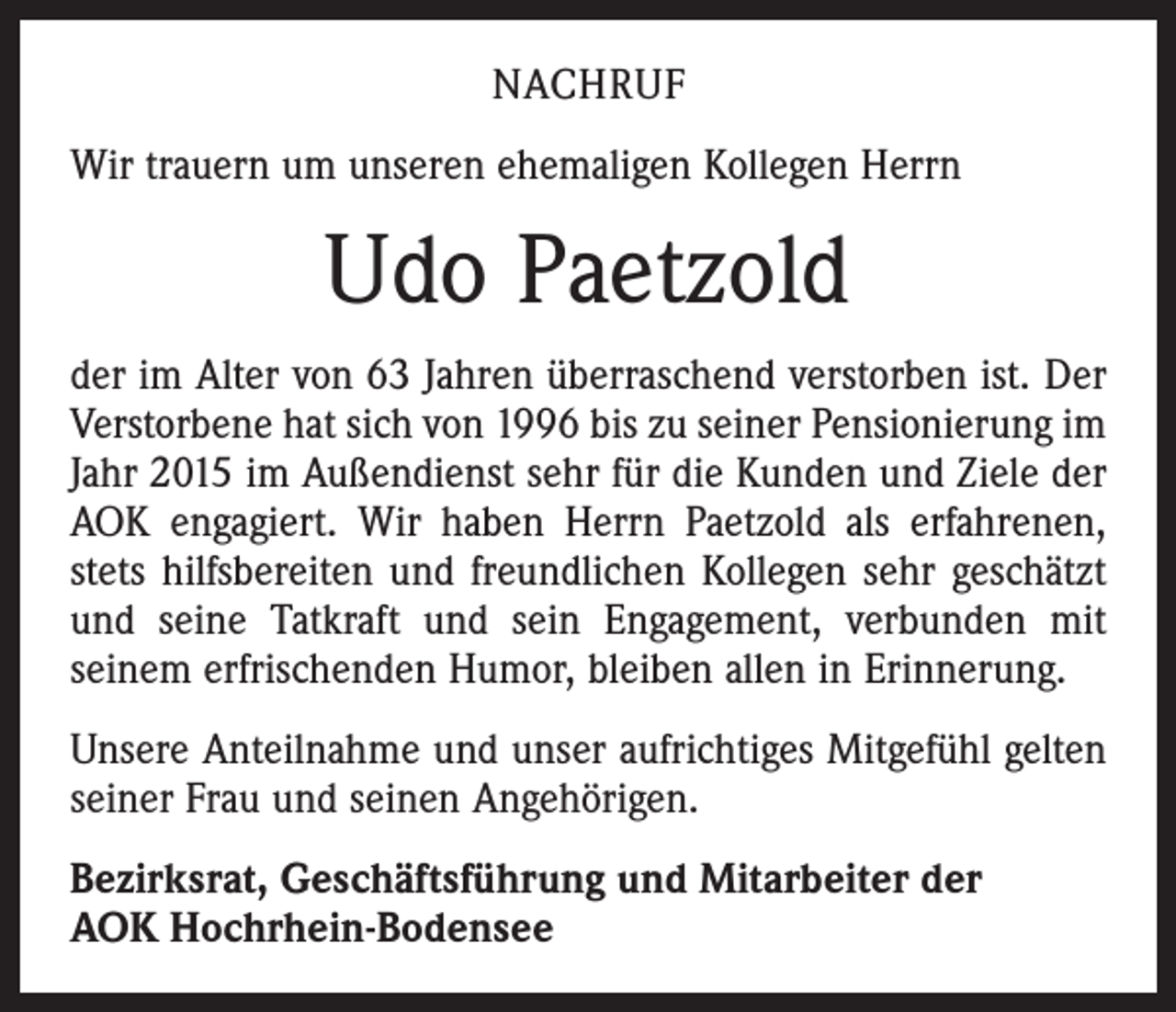 NACHRUF

Wir trauern um unseren ehemaligen Kollegen Herrn

Udo Paetzold

der im Alter von 63 Jahren überraschend verstorben ist. Der Verstorbene hat sich von 1996 bis zu seiner Pensionierung im Jahr 2015 im Außendienst sehr für die Kunden und Ziele der AOK engagiert. Wir haben Herrn Paetzold als erfahrenen, stets hilfsbereiten und freundlichen Kollegen sehr geschätzt und seine Tatkraft und sein Engagement, verbunden mit seinem erfrischenden Humor, bleiben allen in Erinnerung.

Unsere Anteilnahme und unser aufrichtiges Mitgefühl gelten seiner Frau und seinen Angehörigen.

Bezirksrat, Geschäftsführung und Mitarbeiter der AOK Hochrhein-Bodensee